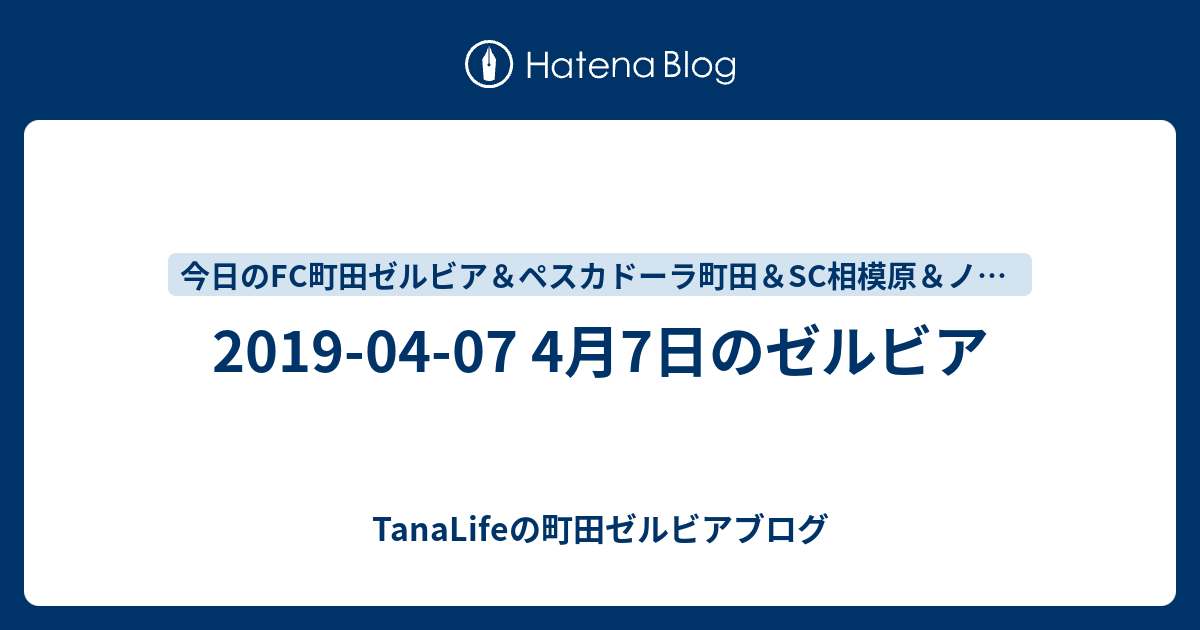 Hatena Blog

今日のFC町田ゼルビア＆ペスカドーラ町田＆SC相模原＆ノ…

2019-04-07 4月7日のゼルビア

TanaLifeの町田ゼルビアブログ